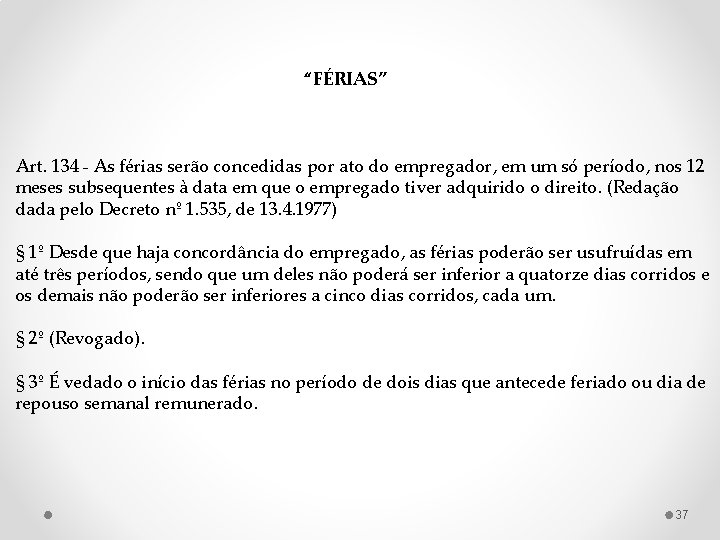 “FÉRIAS”

Art. 134 - As férias serão concedidas por ato do empregador, em um só período, nos 12 meses subsequentes à data em que o empregado tiver adquirido o direito. (Redação dada pelo Decreto nº 1.535, de 13.4.1977)

§ 1º Desde que haja concordância do empregado, as férias poderão ser usufruídas em até três períodos, sendo que um deles não poderá ser inferior a quatorze dias corridos e os demais não poderão ser inferiores a cinco dias corridos, cada um.

§ 2º (Revogado).

§ 3º É vedado o início das férias no período de dois dias que antecede feriado ou dia de repouso semanal remunerado.

37